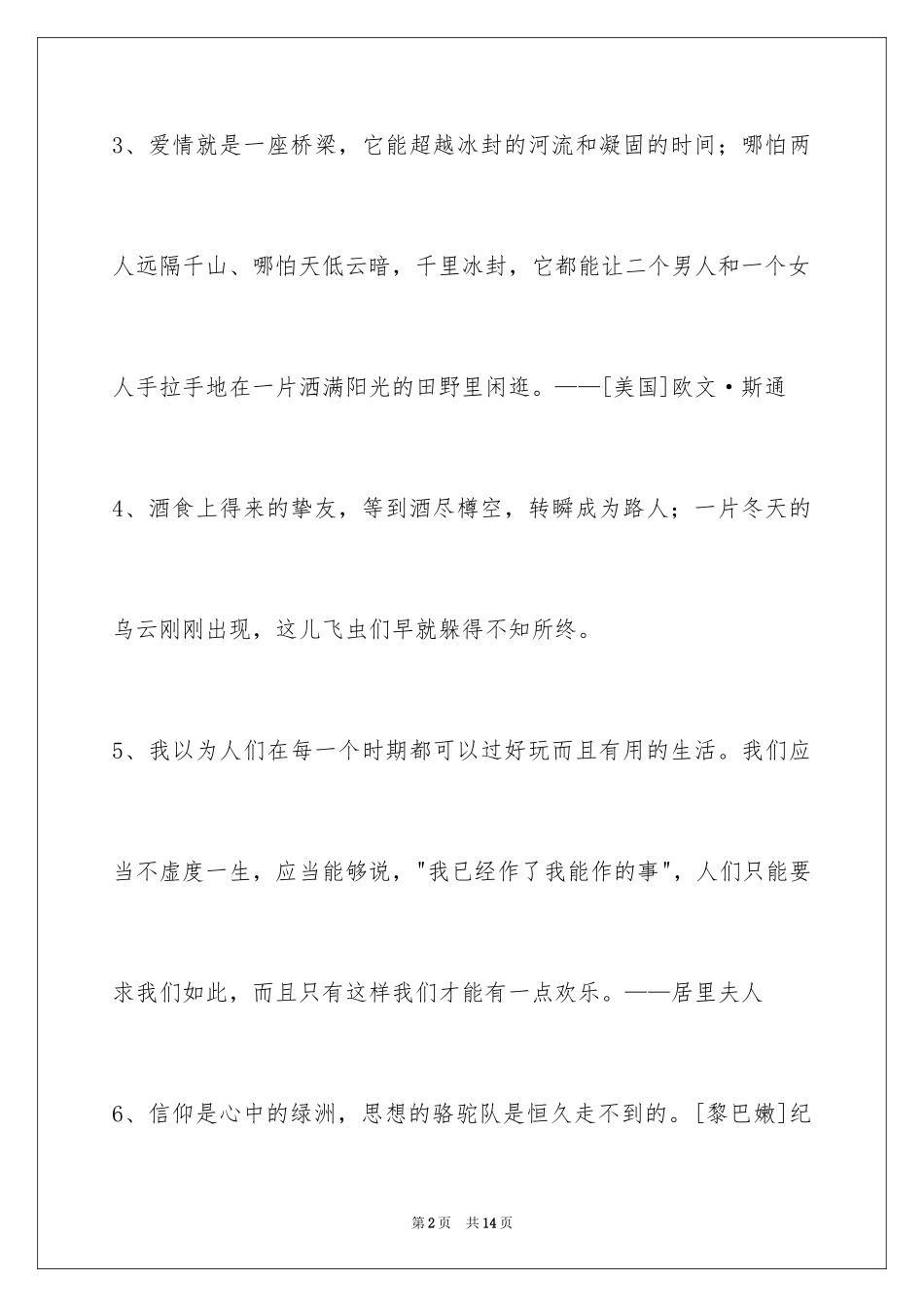 3、爱情就是一座桥梁，它能超越冰封的河流和凝固的时间；哪怕两人远隔千山、哪怕天低云暗，千里冰封，它都能让二个男人和一个女人手拉手地在一片洒满阳光的田野里闲逛。——[美国]欧文·斯通

4、酒食上得来的挚友，等到酒尽樽空，转瞬成为路人；一片冬天的乌云刚刚出现，这儿飞虫们早就躲得不知所终。

5、我以为人们在每一个时期都可以过好玩而且有用的生活。我们应当不虚度一生，应当能够说，"我已经作了我能作的事"，人们只能要求我们如此，而且只有这样我们才能有一点欢乐。——居里夫人

6、信仰是心中的绿洲，思想的骆驼队是恒久走不到的。[黎巴嫩]纪

第2页 共14页